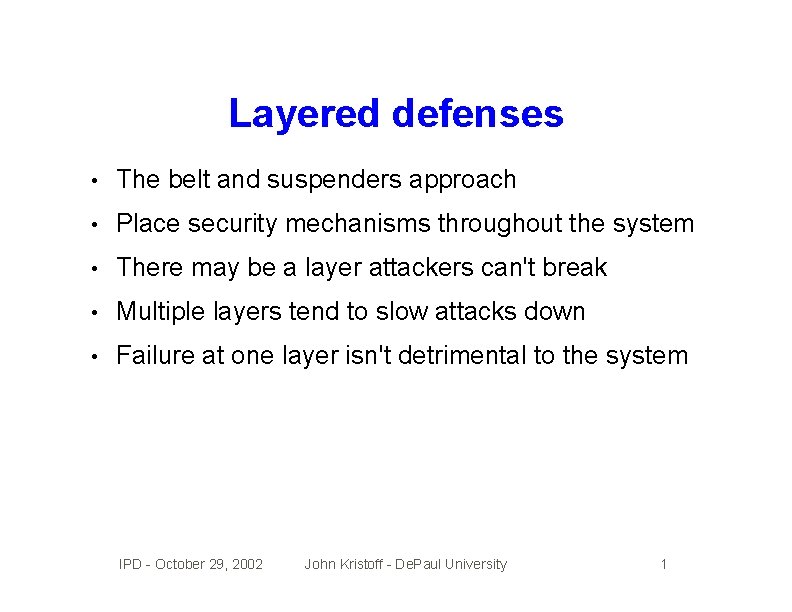 Layered defenses

• The belt and suspenders approach
• Place security mechanisms throughout the system
• There may be a layer attackers can't break
• Multiple layers tend to slow attacks down
• Failure at one layer isn't detrimental to the system

IPD - October 29, 2002 John Kristoff - DePaul University 1